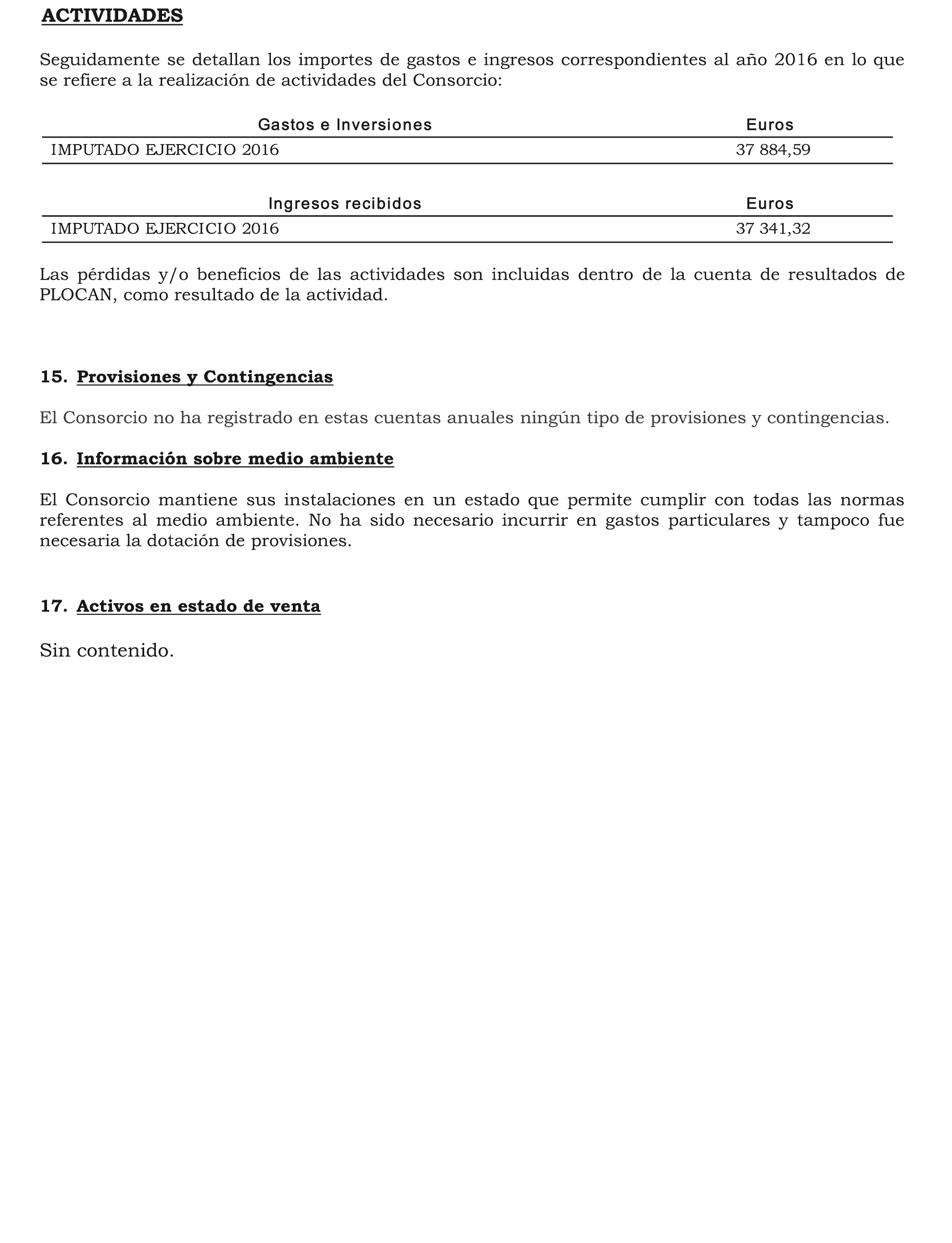 ACTIVIDADES

Seguidamente se detallan los importes de gastos e ingresos correspondientes al año 2016 en lo que se refiere a la realización de actividades del Consorcio:

| Gastos e Inversiones | Euros |
|---|---|
| IMPUTADO EJERCICIO 2016 | 37 884,59 |

| Ingresos recibidos | Euros |
|---|---|
| IMPUTADO EJERCICIO 2016 | 37 341,32 |

Las pérdidas y/o beneficios de las actividades son incluidas dentro de la cuenta de resultados de PLOCAN, como resultado de la actividad.

15. Provisiones y Contingencias

El Consorcio no ha registrado en estas cuentas anuales ningún tipo de provisiones y contingencias.

16. Información sobre medio ambiente

El Consorcio mantiene sus instalaciones en un estado que permite cumplir con todas las normas referentes al medio ambiente. No ha sido necesario incurrir en gastos particulares y tampoco fue necesaria la dotación de provisiones.

17. Activos en estado de venta

Sin contenido.